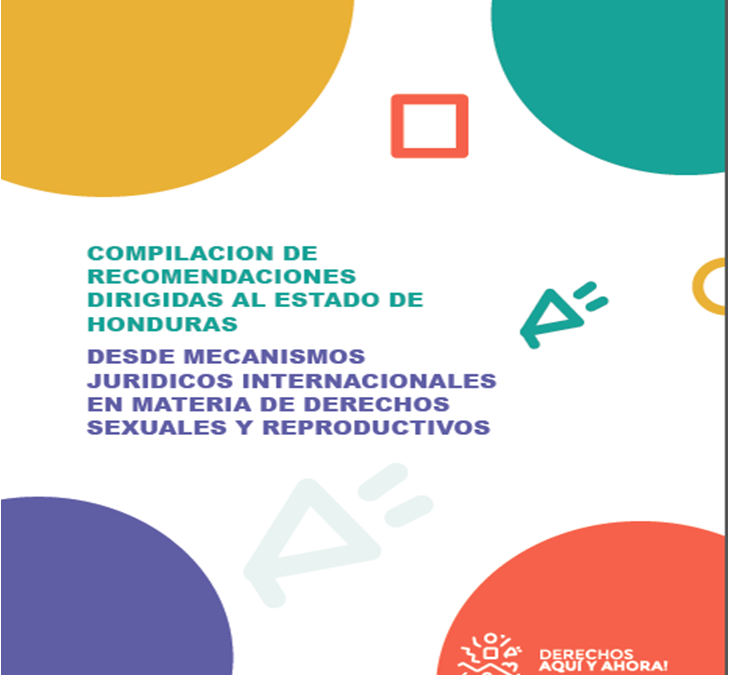 COMPILACION DE RECOMENDACIONES DIRIGIDAS AL ESTADO DE HONDURAS

DESDE MECANISMOS JURIDICOS INTERNACIONALES EN MATERIA DE DERECHOS SEXUALES Y REPRODUCTIVOS

DERECHOS AQUÍ Y AHORA!